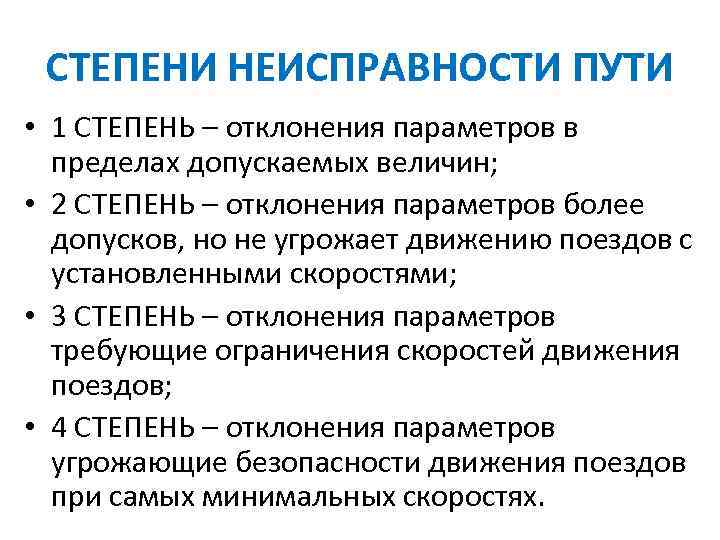 СТЕПЕНИ НЕИСПРАВНОСТИ ПУТИ

• 1 СТЕПЕНЬ – отклонения параметров в пределах допускаемых величин;

• 2 СТЕПЕНЬ – отклонения параметров более допусков, но не угрожает движению поездов с установленными скоростями;

• 3 СТЕПЕНЬ – отклонения параметров требующие ограничения скоростей движения поездов;

• 4 СТЕПЕНЬ – отклонения параметров угрожающие безопасности движения поездов при самых минимальных скоростях.